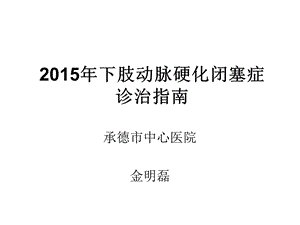 2015年下肢动脉硬化闭塞症诊治指南

承德市中心医院

金明磊